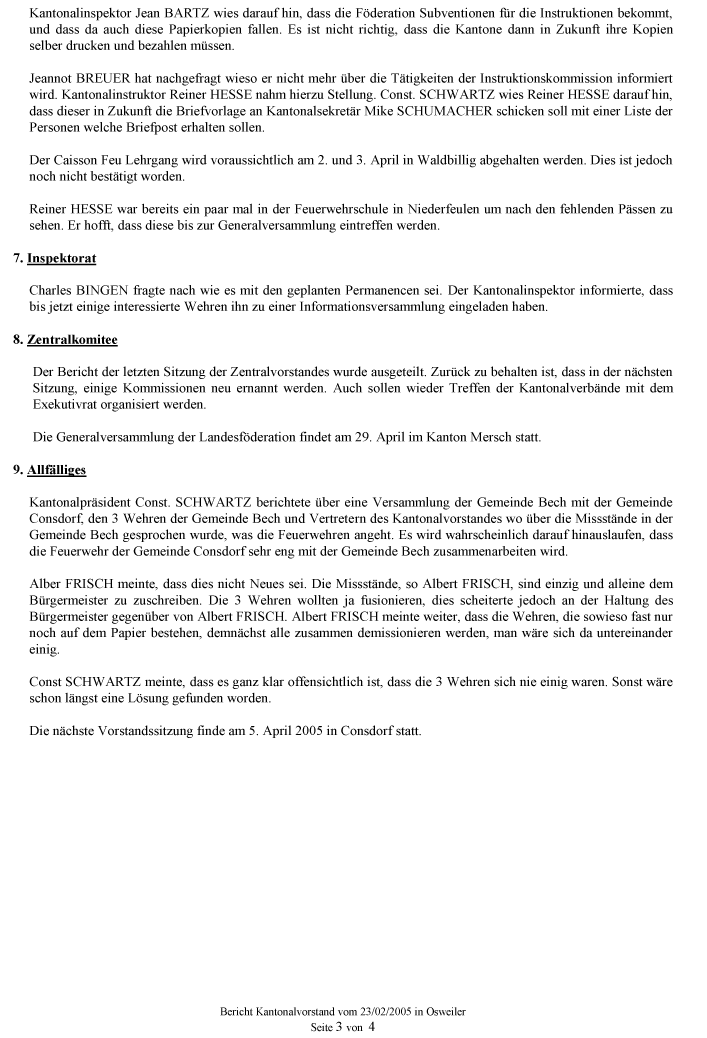 Kantonalinspektor Jean BARTZ wies darauf hin, dass die Föderation Subventionen für die Instruktionen bekommt, und dass da auch diese Papierkopien fallen. Es ist nicht richtig, dass die Kantone dann in Zukunft ihre Kopien selber drucken und bezahlen müssen.

Jeannot BREUER hat nachgefragt wieso er nicht mehr über die Tätigkeiten der Instruktionskommission informiert wird. Kantonalinstruktor Reiner HESSE nahm hierzu Stellung. Const. SCHWARTZ wies Reiner HESSE darauf hin, dass dieser in Zukunft die Briefvorlage an Kantonalsekretär Mike SCHUMACHER schicken soll mit einer Liste der Personen welche Briefpost erhalten sollen.

Der Caisson Feu Lehrgang wird voraussichtlich am 2. und 3. April in Waldbillig abgehalten werden. Dies ist jedoch noch nicht bestätigt worden.

Reiner HESSE war bereits ein paar mal in der Feuerwehrschule in Niederfeulen um nach den fehlenden Pässen zu sehen. Er hofft, dass diese bis zur Generalversammlung eintreffen werden.

7. Inspektorat

Charles BINGEN fragte nach wie es mit den geplanten Permanencen sei. Der Kantonalinspektor informierte, dass bis jetzt einige interessierte Wehren ihn zu einer Informationsversammlung eingeladen haben.

8. Zentralkomitee

Der Bericht der letzten Sitzung der Zentralvorstandes wurde ausgeteilt. Zurück zu behalten ist, dass in der nächsten Sitzung, einige Kommissionen neu ernannt werden. Auch sollen wieder Treffen der Kantonalverbände mit dem Exekutivrat organisiert werden.

Die Generalversammlung der Landesföderation findet am 29. April im Kanton Mersch statt.

9. Allfälliges

Kantonalpräsident Const. SCHWARTZ berichtete über eine Versammlung der Gemeinde Bech mit der Gemeinde Consdorf, den 3 Wehren der Gemeinde Bech und Vertretern des Kantonalvorstandes wo über die Missstände in der Gemeinde Bech gesprochen wurde, was die Feuerwehren angeht. Es wird wahrscheinlich darauf hinauslaufen, dass die Feuerwehr der Gemeinde Consdorf sehr eng mit der Gemeinde Bech zusammenarbeiten wird.

Alber FRISCH meinte, dass dies nicht Neues sei. Die Missstände, so Albert FRISCH, sind einzig und alleine dem Bürgermeister zu zuschreiben. Die 3 Wehren wollten ja fusionieren, dies scheiterte jedoch an der Haltung des Bürgermeister gegenüber von Albert FRISCH. Albert FRISCH meinte weiter, dass die Wehren, die sowieso fast nur noch auf dem Papier bestehen, demnächst alle zusammen demissionieren werden, man wäre sich da untereinander einig.

Const SCHWARTZ meinte, dass es ganz klar offensichtlich ist, dass die 3 Wehren sich nie einig waren. Sonst wäre schon längst eine Lösung gefunden worden.

Die nächste Vorstandssitzung finde am 5. April 2005 in Consdorf statt.

Bericht Kantonalvorstand vom 23/02/2005 in Osweiler
Seite 3 von 4